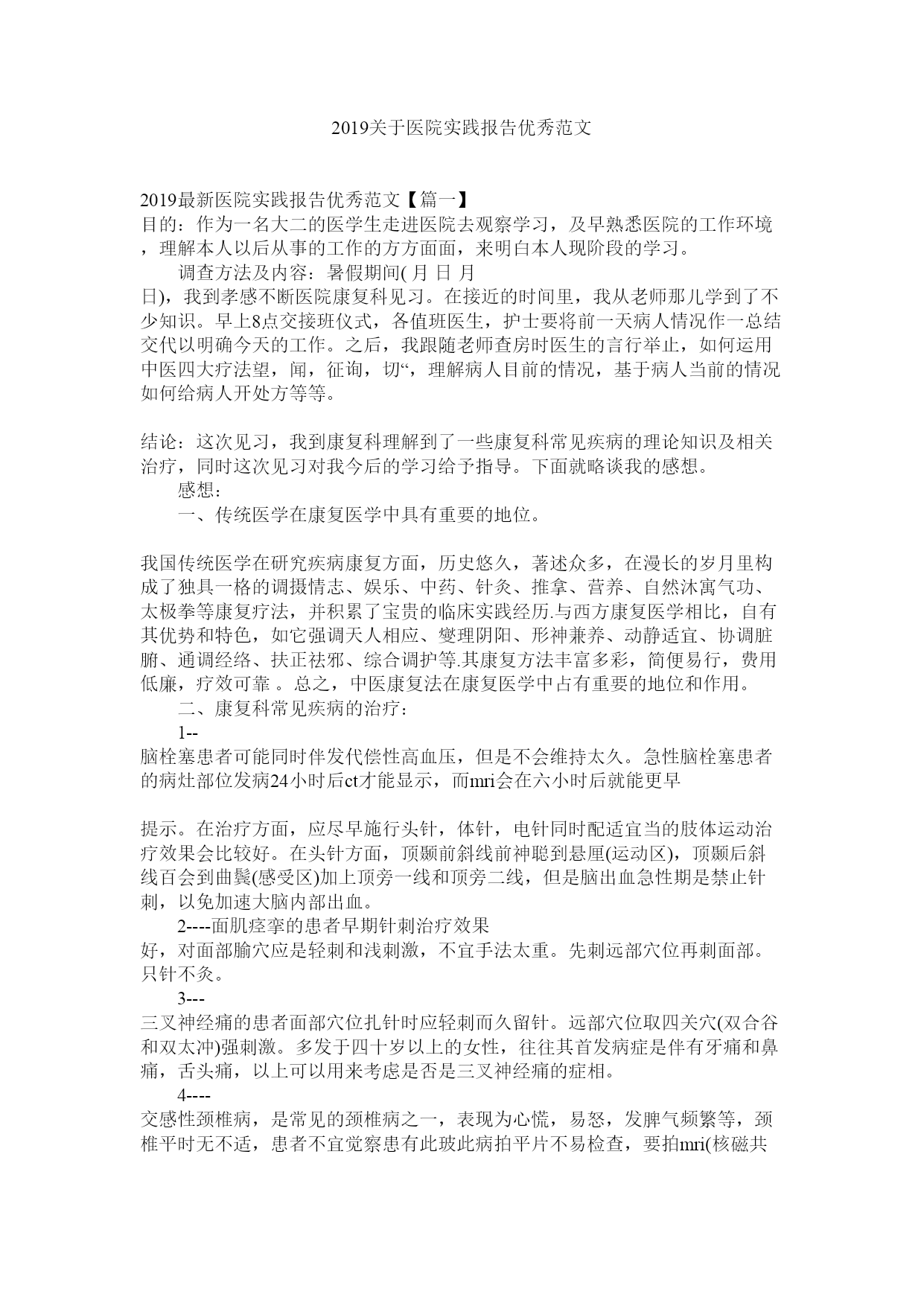 2019关于医院实践报告优秀范文

2019最新医院实践报告优秀范文【篇一】
目的：作为一名大二的医学生走进医院去观察学习，及早熟悉医院的工作环境，理解本人以后从事的工作的方方面面，来明白本人现阶段的学习。

调查方法及内容：暑假期间( 月 日 月 日)，我到孝感不断医院康复科见习。在接近的时间里，我从老师那儿学到了不少知识。早上8点交接班仪式，各值班医生，护士要将前一天病人情况作一总结交代以明确今天的工作。之后，我跟随老师查房时医生的言行举止，如何运用中医四大疗法望，闻，征询，切“，理解病人目前的情况，基于病人当前的情况如何给病人开处方等等。

结论：这次见习，我到康复科理解到了一些康复科常见疾病的理论知识及相关治疗，同时这次见习对我今后的学习给予指导。下面就略谈我的感想。

感想：

一、传统医学在康复医学中具有重要的地位。

我国传统医学在研究疾病康复方面，历史悠久，著述众多，在漫长的岁月里构成了独具一格的调摄情志、娱乐、中药、针灸、推拿、营养、自然沐寓气功、太极拳等康复疗法，并积累了宝贵的临床实践经历.与西方康复医学相比，自有其优势和特色，如它强调天人相应、燮理阴阳、形神兼养、动静适宜、协调脏腑、通调经络、扶正祛邪、综合调护等.其康复方法丰富多彩，简便易行，费用低廉，疗效可靠 。总之，中医康复法在康复医学中占有重要的地位和作用。

二、康复科常见疾病的治疗：

1--
脑栓塞患者可能同时伴发代偿性高血压，但是不会维持太久。急性脑栓塞患者的病灶部位发病24小时后ct才能显示，而mri会在六小时后就能更早

提示。在治疗方面，应尽早施行头针，体针，电针同时配适宜当的肢体运动治疗效果会比较好。在头针方面，顶颞前斜线前神聪到悬厘(运动区)，顶颞后斜线百会到曲鬓(感受区)加上顶旁一线和顶旁二线，但是脑出血急性期是禁止针刺，以免加速大脑内部出血。

2----面肌痉挛的患者早期针刺治疗效果好，对面部腧穴应是轻刺和浅刺激，不宜手法太重。先刺远部穴位再刺面部。只针不灸。

3---
三叉神经痛的患者面部穴位扎针时应轻刺而久留针。远部穴位取四关穴(双合谷和双太冲)强刺激。多发于四十岁以上的女性，往往其首发病症是伴有牙痛和鼻痛，舌头痛，以上可以用来考虑是否是三叉神经痛的症相。

4----
交感性颈椎病，是常见的颈椎病之一，表现为心慌，易怒，发脾气频繁等，颈椎平时无不适，患者不宜觉察患有此玻此病拍平片不易检查，要拍mri(核磁共